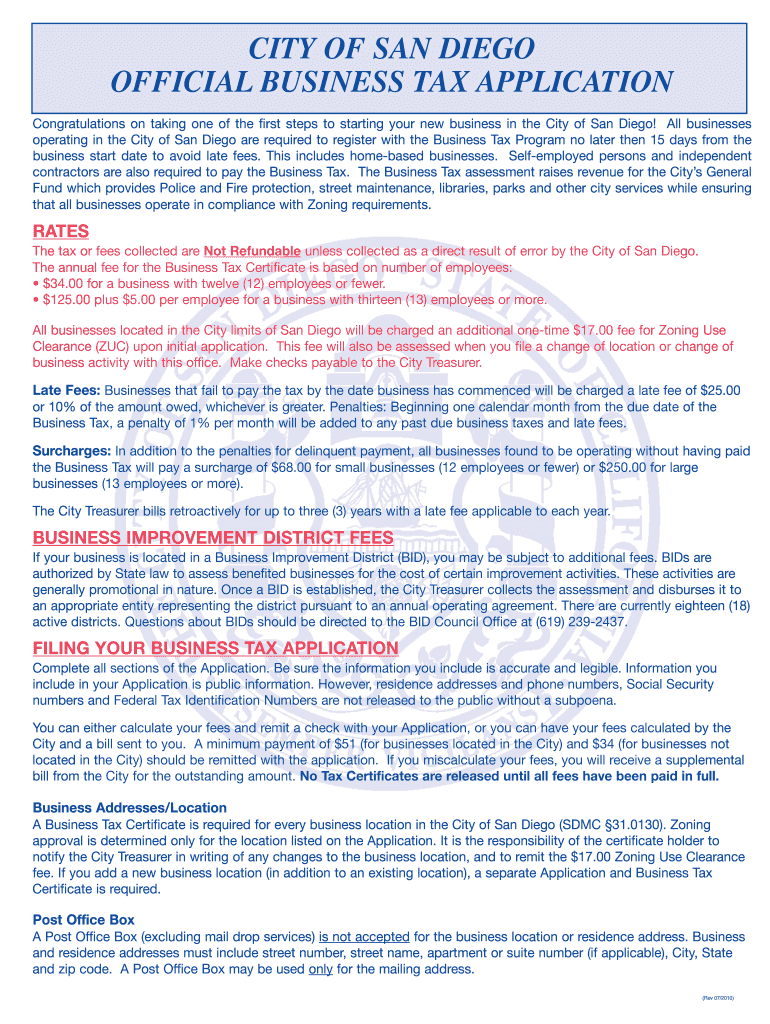 CITY OF SAN DIEGO
OFFICIAL BUSINESS TAX APPLICATION

Congratulations on taking one of the first steps to starting your new business in the City of San Diego! All businesses operating in the City of San Diego are required to register with the Business Tax Program no later then 15 days from the business start date to avoid late fees. This includes home-based businesses. Self-employed persons and independent contractors are also required to pay the Business Tax. The Business Tax assessment raises revenue for the City's General Fund which provides Police and Fire protection, street maintenance, libraries, parks and other city services while ensuring that all businesses operate in compliance with Zoning requirements.

RATES

The tax or fees collected are Not Refundable unless collected as a direct result of error by the City of San Diego.
The annual fee for the Business Tax Certificate is based on number of employees:
• $34.00 for a business with twelve (12) employees or fewer.
• $125.00 plus $5.00 per employee for a business with thirteen (13) employees or more.

All businesses located in the City limits of San Diego will be charged an additional one-time $17.00 fee for Zoning Use Clearance (ZUC) upon initial application. This fee will also be assessed when you file a change of location or change of business activity with this office. Make checks payable to the City Treasurer.

Late Fees: Businesses that fail to pay the tax by the date business has commenced will be charged a late fee of $25.00 or 10% of the amount owed, whichever is greater. Penalties: Beginning one calendar month from the due date of the Business Tax, a penalty of 1% per month will be added to any past due business taxes and late fees.

Surcharges: In addition to the penalties for delinquent payment, all businesses found to be operating without having paid the Business Tax will pay a surcharge of $68.00 for small businesses (12 employees or fewer) or $250.00 for large businesses (13 employees or more).

The City Treasurer bills retroactively for up to three (3) years with a late fee applicable to each year.

BUSINESS IMPROVEMENT DISTRICT FEES

If your business is located in a Business Improvement District (BID), you may be subject to additional fees. BIDs are authorized by State law to assess benefited businesses for the cost of certain improvement activities. These activities are generally promotional in nature. Once a BID is established, the City Treasurer collects the assessment and disburses it to an appropriate entity representing the district pursuant to an annual operating agreement. There are currently eighteen (18) active districts. Questions about BIDs should be directed to the BID Council Office at (619) 239-2437.

FILING YOUR BUSINESS TAX APPLICATION

Complete all sections of the Application. Be sure the information you include is accurate and legible. Information you include in your Application is public information. However, residence addresses and phone numbers, Social Security numbers and Federal Tax Identification Numbers are not released to the public without a subpoena.

You can either calculate your fees and remit a check with your Application, or you can have your fees calculated by the City and a bill sent to you. A minimum payment of $51 (for businesses located in the City) and $34 (for businesses not located in the City) should be remitted with the application. If you miscalculate your fees, you will receive a supplemental bill from the City for the outstanding amount. No Tax Certificates are released until all fees have been paid in full.

Business Addresses/Location
A Business Tax Certificate is required for every business location in the City of San Diego (SDMC §31.0130). Zoning approval is determined only for the location listed on the Application. It is the responsibility of the certificate holder to notify the City Treasurer in writing of any changes to the business location, and to remit the $17.00 Zoning Use Clearance fee. If you add a new business location (in addition to an existing location), a separate Application and Business Tax Certificate is required.

Post Office Box
A Post Office Box (excluding mail drop services) is not accepted for the business location or residence address. Business and residence addresses must include street number, street name, apartment or suite number (if applicable), City, State and zip code. A Post Office Box may be used only for the mailing address.

(Rev 07/2010)